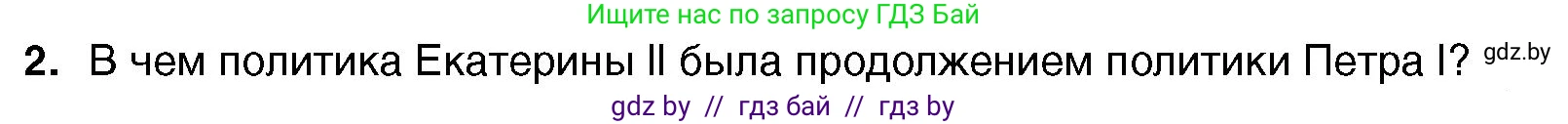 Ищите нас по запросу ГДЗ Бай

2. В чем политика Екатерины II была продолжением политики Петра I? gdz.by

gdz by // гдз бай // гдз by